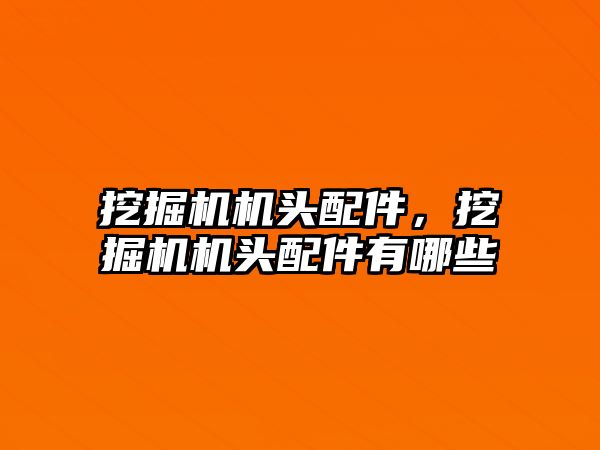 挖掘机机头配件，挖掘机机头配件有哪些